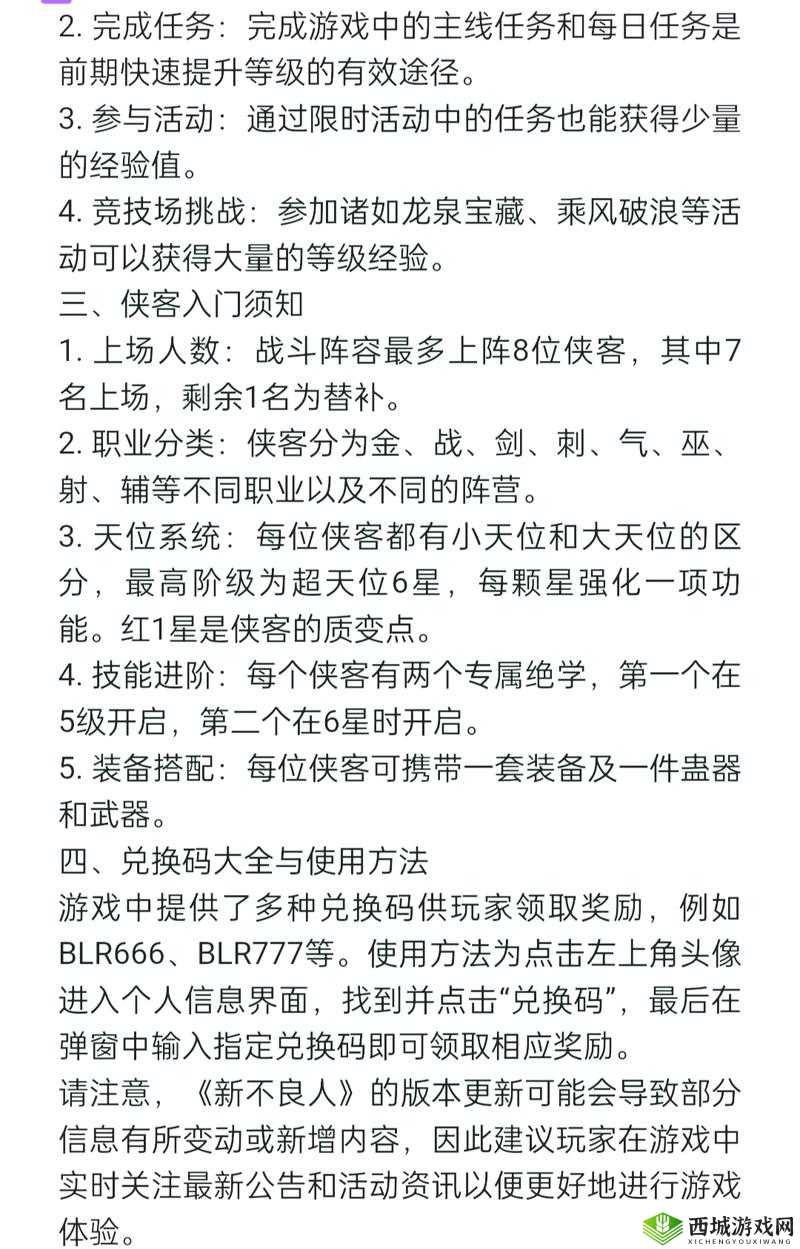 2. 完成任务：完成游戏中的主线任务和每日任务是前期快速提升等级的有效途径。
3. 参与活动：通过限时活动中的任务也能获得少量的经验值。
4. 竞技场挑战：参加诸如龙泉宝藏、乘风破浪等活动可以获得大量的等级经验。
三、侠客入门须知
1. 上场人数：战斗阵容最多上阵8位侠客，其中7名上场，剩余1名为替补。
2. 职业分类：侠客分为金、战、剑、刺、气、巫、射、辅等不同职业以及不同的阵营。
3. 天位系统：每位侠客都有小天位和大天位的区分，最高阶级为超天位6星，每颗星强化一项功能。红1星是侠客的质变点。
4. 技能进阶：每个侠客有两个专属绝学，第一个在5级开启，第二个在6星时开启。
5. 装备搭配：每位侠客可携带一套装备及一件蛊器和武器。
四、兑换码大全与使用方法
游戏中提供了多种兑换码供玩家领取奖励，例如BLR666、BLR777等。使用方法为点击左上角头像进入个人信息界面，找到并点击“兑换码”，最后在弹窗中输入指定兑换码即可领取相应奖励。
请注意，《新不良人》的版本更新可能会导致部分信息有所变动或新增内容，因此建议玩家在游戏中实时关注最新公告和活动资讯以便更好地进行游戏体验。
西城游戏网
XICHENGYOUXIWANG